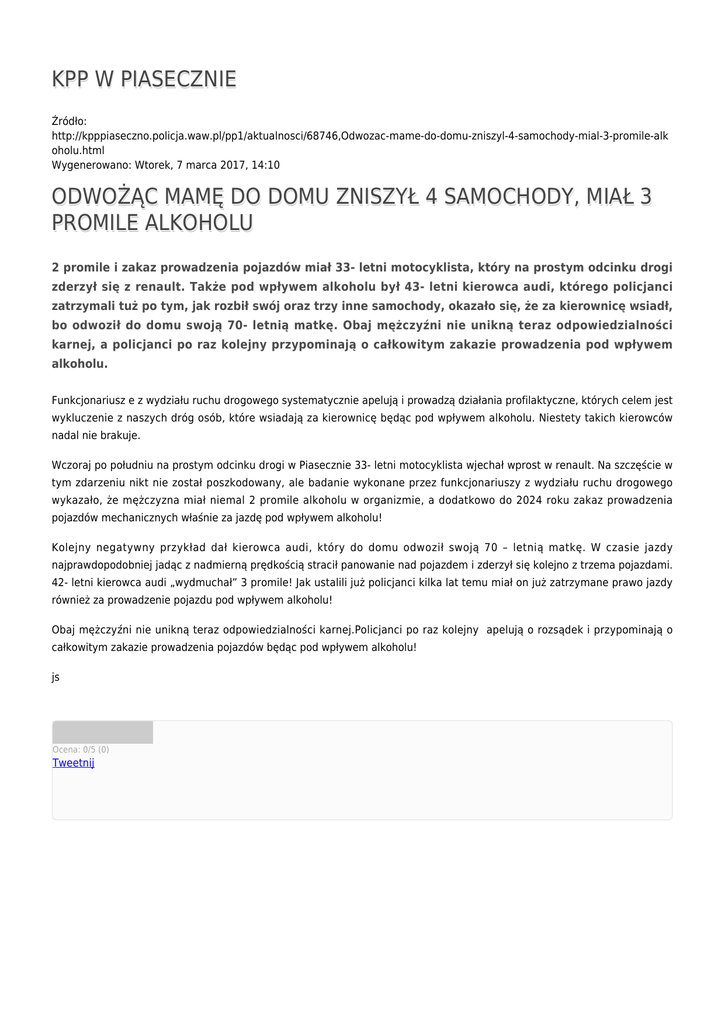 KPP W PIASECZNIE

Źródło:
http://kpppiaseczno.policja.waw.pl/pp1/aktualnosci/68746,Odwozac-mame-do-domu-zniszyl-4-samochody-mial-3-promile-alkoholu.html
Wygenerowano: Wtorek, 7 marca 2017, 14:10

ODWOŻĄC MAMĘ DO DOMU ZNISZYŁ 4 SAMOCHODY, MIAŁ 3 PROMILE ALKOHOLU

2 promile i zakaz prowadzenia pojazdów miał 33- letni motocyklista, który na prostym odcinku drogi zderzył się z renault. Także pod wpływem alkoholu był 43- letni kierowca audi, którego policjanci zatrzymali tuż po tym, jak rozbił swój oraz trzy inne samochody, okazało się, że za kierownicę wsiadł, bo odwoził do domu swoją 70- letnią matkę. Obaj mężczyźni nie unikną teraz odpowiedzialności karnej, a policjanci po raz kolejny przypominają o całkowitym zakazie prowadzenia pod wpływem alkoholu.

Funkcjonariusz e z wydziału ruchu drogowego systematycznie apelują i prowadzą działania profilaktyczne, których celem jest wykluczenie z naszych dróg osób, które wsiadają za kierownicę będąc pod wpływem alkoholu. Niestety takich kierowców nadal nie brakuje.

Wczoraj po południu na prostym odcinku drogi w Piasecznie 33- letni motocyklista wjechał wprost w renault. Na szczęście w tym zdarzeniu nikt nie został poszkodowany, ale badanie wykonane przez funkcjonariuszy z wydziału ruchu drogowego wykazało, że mężczyzna miał niemal 2 promile alkoholu w organizmie, a dodatkowo do 2024 roku zakaz prowadzenia pojazdów mechanicznych właśnie za jazdę pod wpływem alkoholu!

Kolejny negatywny przykład dał kierowca audi, który do domu odwoził swoją 70 – letnią matkę. W czasie jazdy najprawdopodobniej jadąc z nadmierną prędkością stracił panowanie nad pojazdem i zderzył się kolejno z trzema pojazdami. 42- letni kierowca audi „wydmuchał" 3 promile! Jak ustalili już policjanci kilka lat temu miał on już zatrzymane prawo jazdy również za prowadzenie pojazdu pod wpływem alkoholu!

Obaj mężczyźni nie unikną teraz odpowiedzialności karnej.Policjanci po raz kolejny apelują o rozsądek i przypominają o całkowitym zakazie prowadzenia pojazdów będąc pod wpływem alkoholu!

js

Ocena: 0/5 (0)
Tweetnij